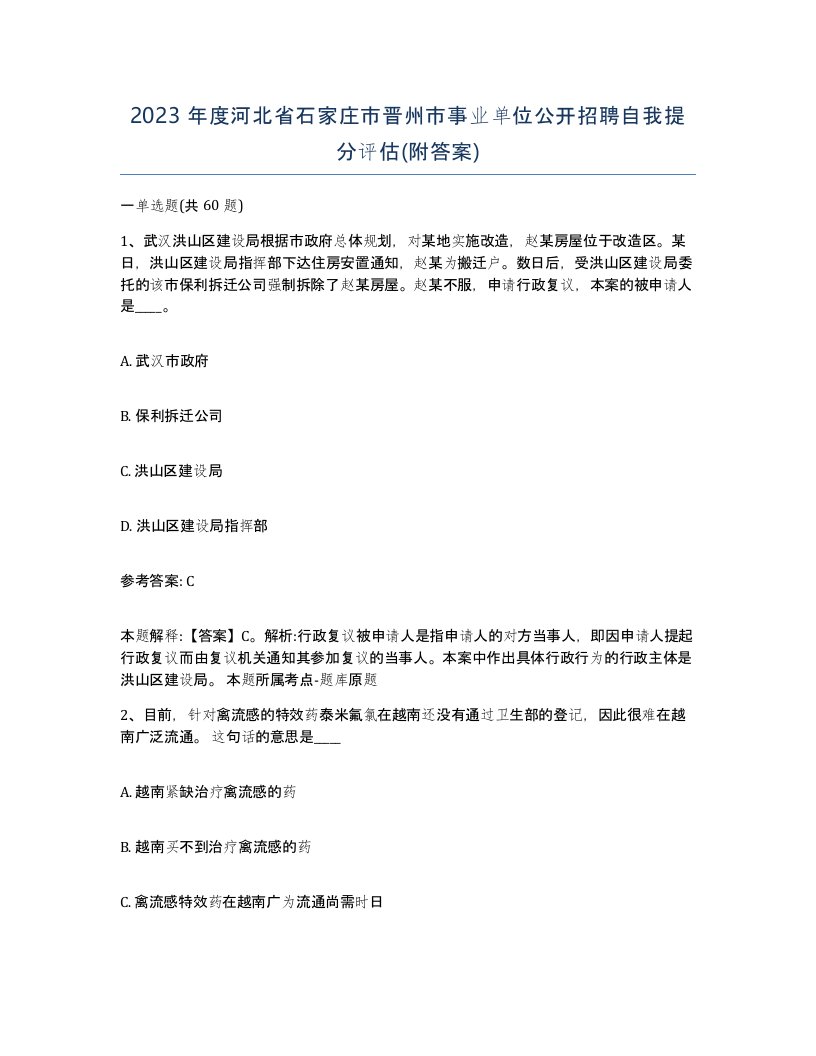 2023 年度河北省石家庄市晋州市事业单位公开招聘自我提分评估(附答案)

一单选题(共 60 题)

1、武汉洪山区建设局根据市政府总体规划，对某地实施改造，赵某房屋位于改造区。某日，洪山区建设局指挥部下达住房安置通知，赵某为搬迁户。数日后，受洪山区建设局委托的该市保利拆迁公司强制拆除了赵某房屋。赵某不服，申请行政复议，本案的被申请人是____。

A. 武汉市政府

B. 保利拆迁公司

C. 洪山区建设局

D. 洪山区建设局指挥部

参考答案: C

本题解释:【答案】C。解析:行政复议被申请人是指申请人的对方当事人，即因申请人提起行政复议而由复议机关通知其参加复议的当事人。本案中作出具体行政行为的行政主体是洪山区建设局。 本题所属考点-题库原题

2、目前，针对禽流感的特效药泰米氟氯在越南还没有通过卫生部的登记，因此很难在越南广泛流通。 这句话的意思是____

A. 越南紧缺治疗禽流感的药

B. 越南买不到治疗禽流感的药

C. 禽流感特效药在越南广为流通尚需时日